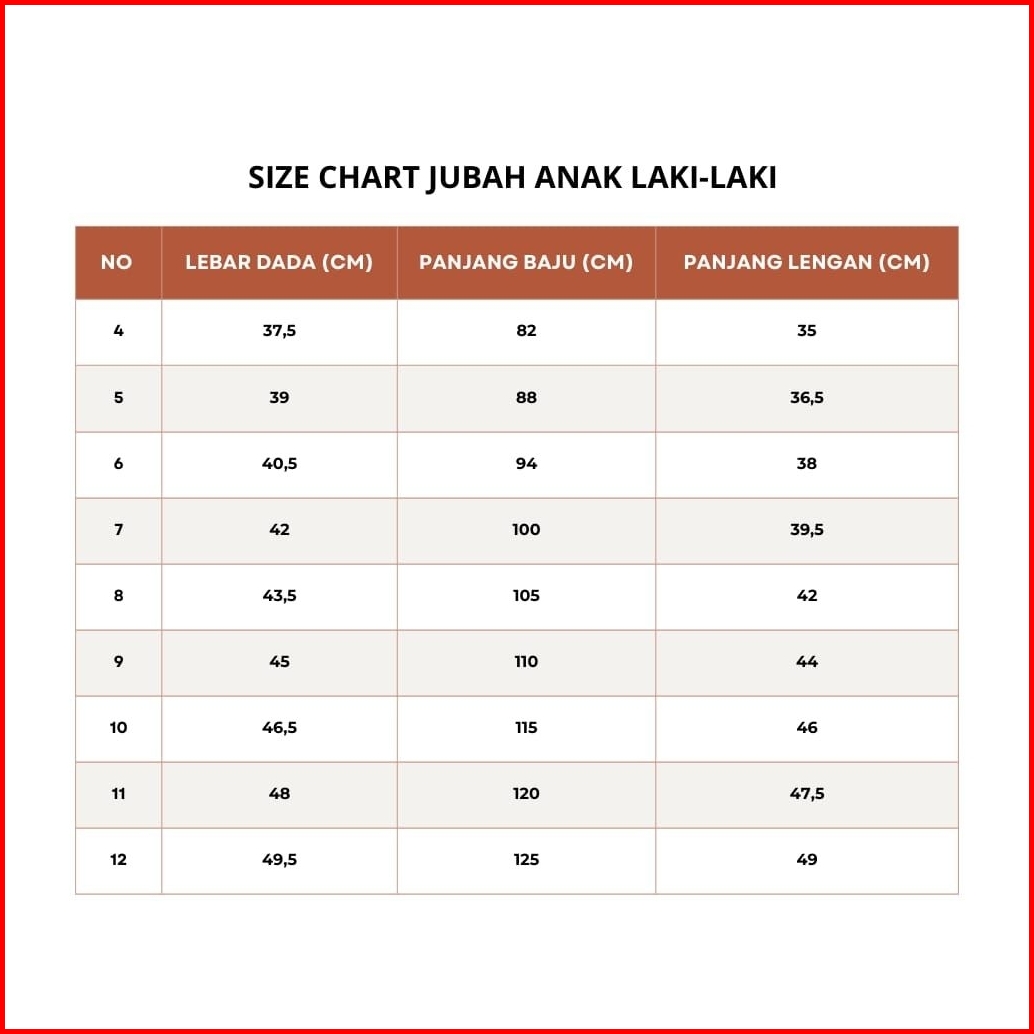 SIZE CHART JUBAH ANAK LAKI-LAKI

| NO | LEBAR DADA (CM) | PANJANG BAJU (CM) | PANJANG LENGAN (CM) |
|---|---|---|---|
| 4 | 37,5 | 82 | 35 |
| 5 | 39 | 88 | 36,5 |
| 6 | 40,5 | 94 | 38 |
| 7 | 42 | 100 | 39,5 |
| 8 | 43,5 | 105 | 42 |
| 9 | 45 | 110 | 44 |
| 10 | 46,5 | 115 | 46 |
| 11 | 48 | 120 | 47,5 |
| 12 | 49,5 | 125 | 49 |